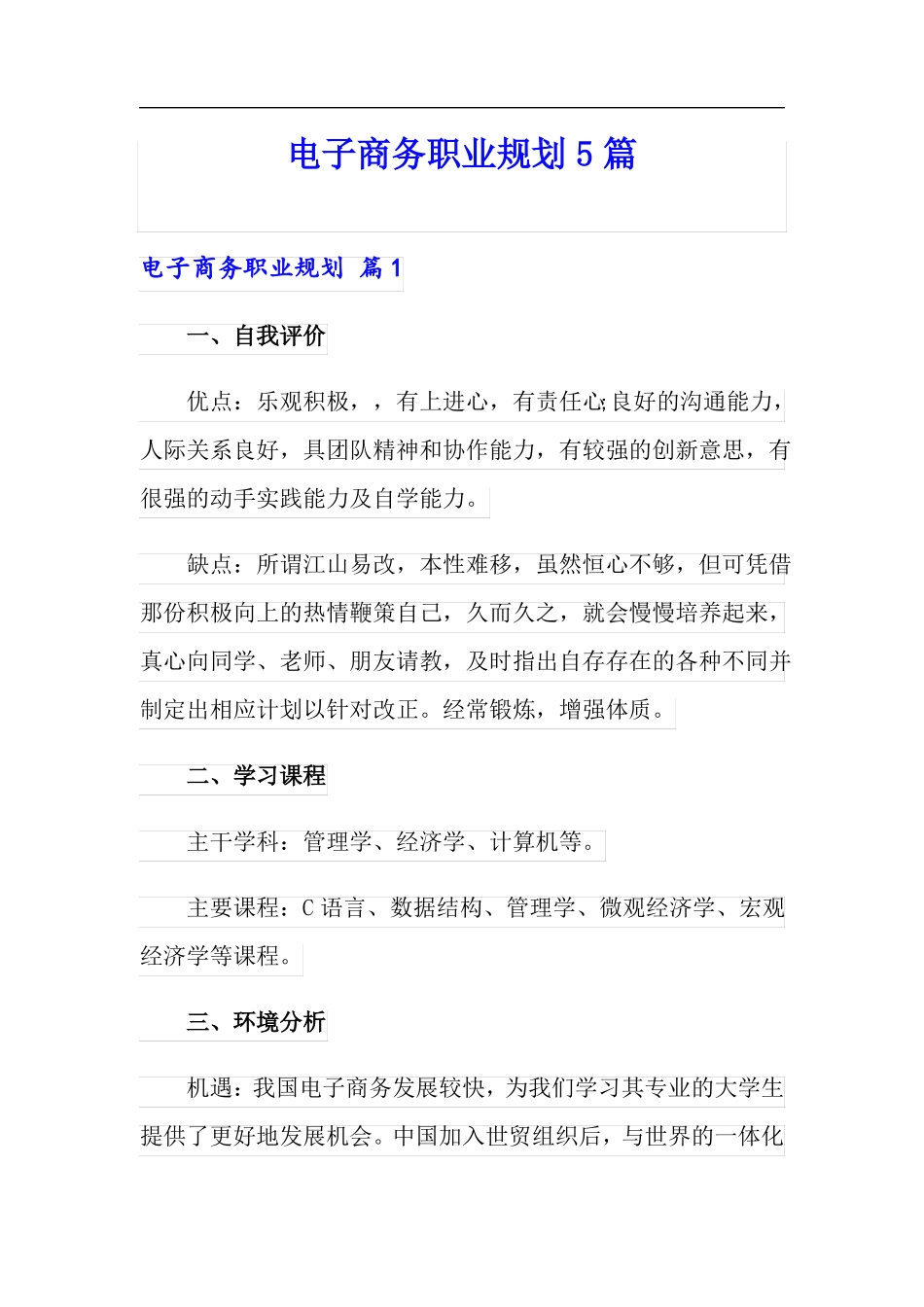 电子商务职业规划 5 篇

电子商务职业规划 篇 1

一、自我评价

优点：乐观积极，，有上进心，有责任心;良好的沟通能力，人际关系良好，具团队精神和协作能力，有较强的创新意思，有很强的动手实践能力及自学能力。

缺点：所谓江山易改，本性难移，虽然恒心不够，但可凭借那份积极向上的热情鞭策自己，久而久之，就会慢慢培养起来，真心向同学、老师、朋友请教，及时指出自存存在的各种不同并制定出相应计划以针对改正。经常锻炼，增强体质。

二、学习课程

主干学科：管理学、经济学、计算机等。

主要课程：C 语言、数据结构、管理学、微观经济学、宏观经济学等课程。

三、环境分析

机遇：我国电子商务发展较快，为我们学习其专业的大学生提供了更好地发展机会。中国加入世贸组织后，与世界的一体化